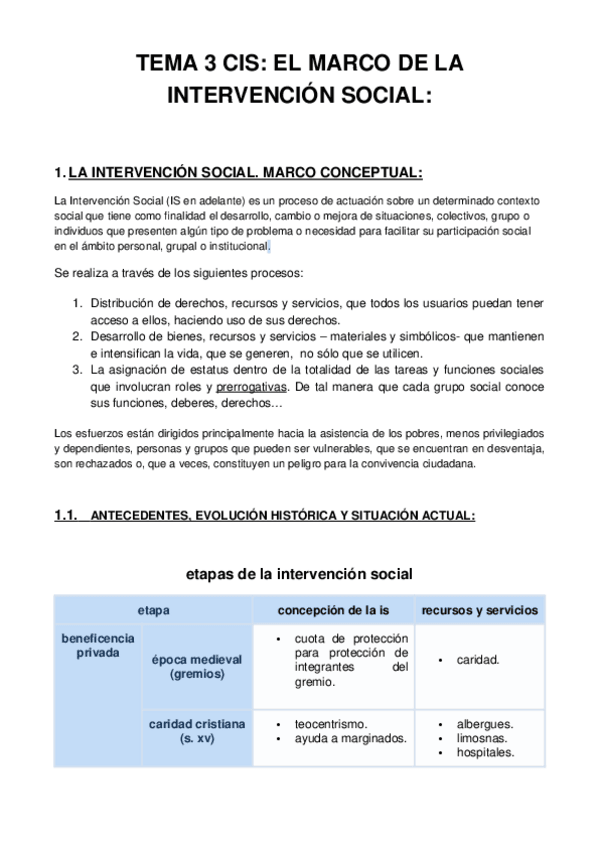 TEMA 3 CIS: EL MARCO DE LA INTERVENCIÓN SOCIAL:

1. LA INTERVENCIÓN SOCIAL. MARCO CONCEPTUAL:

La Intervención Social (IS en adelante) es un proceso de actuación sobre un determinado contexto social que tiene como finalidad el desarrollo, cambio o mejora de situaciones, colectivos, grupo o individuos que presenten algún tipo de problema o necesidad para facilitar su participación social en el ámbito personal, grupal o institucional.

Se realiza a través de los siguientes procesos:

1. Distribución de derechos, recursos y servicios, que todos los usuarios puedan tener acceso a ellos, haciendo uso de sus derechos.
2. Desarrollo de bienes, recursos y servicios – materiales y simbólicos- que mantienen e intensifican la vida, que se generen, no sólo que se utilicen.
3. La asignación de estatus dentro de la totalidad de las tareas y funciones sociales que involucran roles y prerrogativas. De tal manera que cada grupo social conoce sus funciones, deberes, derechos…

Los esfuerzos están dirigidos principalmente hacia la asistencia de los pobres, menos privilegiados y dependientes, personas y grupos que pueden ser vulnerables, que se encuentran en desventaja, son rechazados o, que a veces, constituyen un peligro para la convivencia ciudadana.

1.1. ANTECEDENTES, EVOLUCIÓN HISTÓRICA Y SITUACIÓN ACTUAL:

etapas de la intervención social

| etapa | | concepción de la is | recursos y servicios |
|---|---|---|---|
| beneficencia privada | época medieval (gremios) | • cuota de protección para protección de integrantes del gremio. | • caridad. |
| | caridad cristiana (s. xv) | • teocentrismo. • ayuda a marginados. | • albergues. • limosnas. • hospitales. |